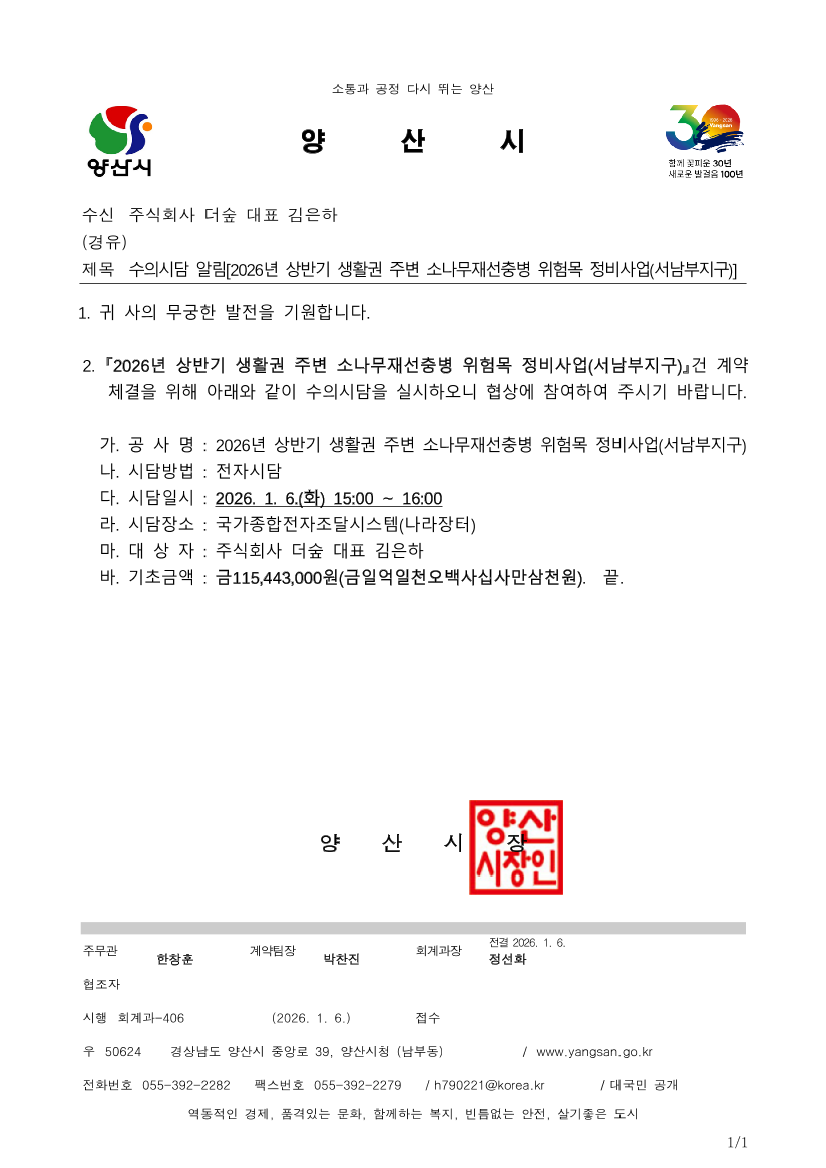 소통과 공정 다시 뛰는 양산

양산시

양 산 시

1996 - 2026
Yangsan
함께 꽃피운 30년
새로운 발걸음 100년

수신 주식회사 더숲 대표 김은하
(경유)
제목 수의시담 알림[2026년 상반기 생활권 주변 소나무재선충병 위험목 정비사업(서남부지구)]

1. 귀 사의 무궁한 발전을 기원합니다.

2. 『2026년 상반기 생활권 주변 소나무재선충병 위험목 정비사업(서남부지구)』건 계약 체결을 위해 아래와 같이 수의시담을 실시하오니 협상에 참여하여 주시기 바랍니다.

가. 공 사 명 : 2026년 상반기 생활권 주변 소나무재선충병 위험목 정비사업(서남부지구)
나. 시담방법 : 전자시담
다. 시담일시 : 2026. 1. 6.(화) 15:00 ~ 16:00
라. 시담장소 : 국가종합전자조달시스템(나라장터)
마. 대 상 자 : 주식회사 더숲 대표 김은하
바. 기초금액 : 금115,443,000원(금일억일천오백사십사만삼천원). 끝.

양 산 시 장

양산시장인

주무관 한창훈 계약팀장 박찬진 회계과장 전결 2026. 1. 6. 정선화
협조자
시행 회계과-406 (2026. 1. 6.) 접수
우 50624 경상남도 양산시 중앙로 39, 양산시청 (남부동) / www.yangsan.go.kr
전화번호 055-392-2282 팩스번호 055-392-2279 / h790221@korea.kr / 대국민 공개
역동적인 경제, 품격있는 문화, 함께하는 복지, 빈틈없는 안전, 살기좋은 도시

1/1